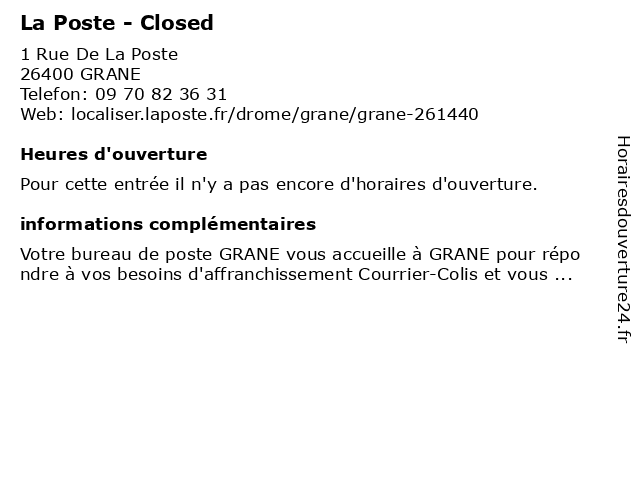 La Poste - Closed

1 Rue De La Poste
26400 GRANE
Telefon: 09 70 82 36 31
Web: localiser.laposte.fr/drome/grane/grane-261440

Heures d'ouverture

Pour cette entrée il n'y a pas encore d'horaires d'ouverture.

informations complémentaires

Votre bureau de poste GRANE vous accueille à GRANE pour répo ndre à vos besoins d'affranchissement Courrier-Colis et vous ...

Horairesdouverture24.fr